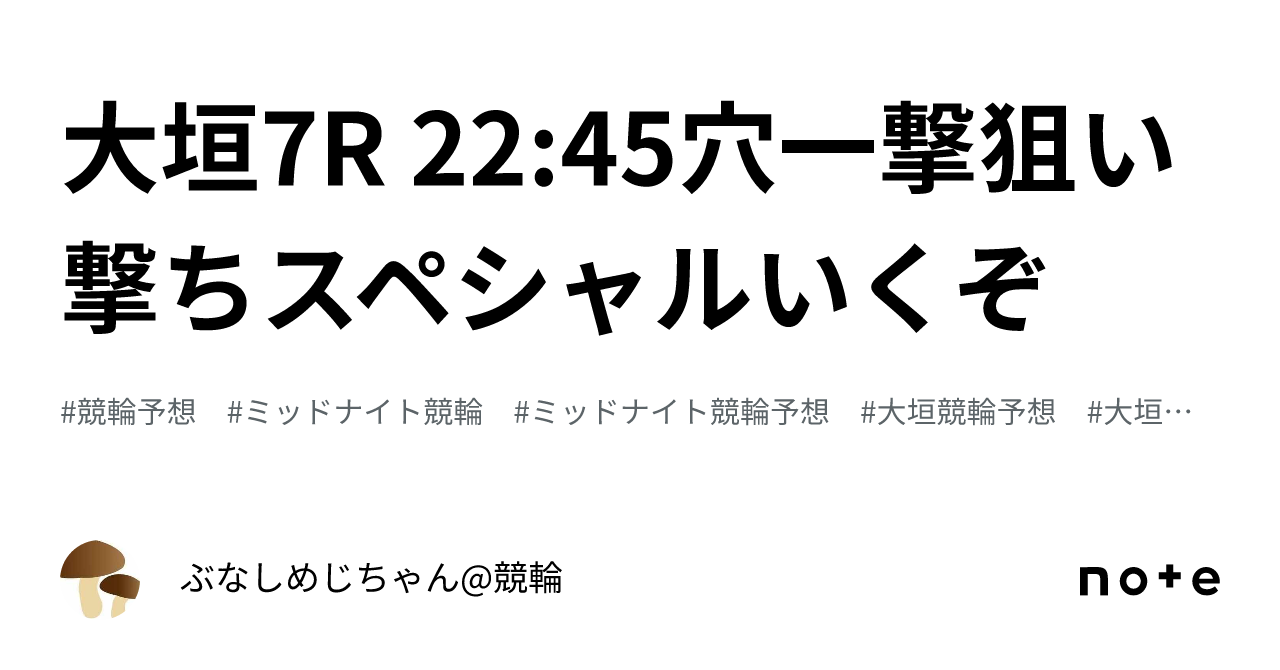 大垣7R 22:45穴一撃狙い撃ちスペシャルいくぞ

#競輪予想　#ミッドナイト競輪　#ミッドナイト競輪予想　#大垣競輪予想　#大垣…

ぶなしめじちゃん@競輪

note